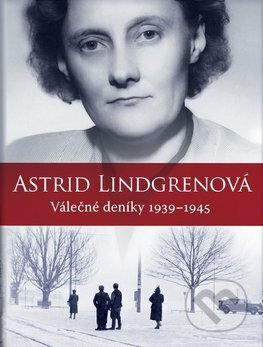 ASTRID LINDGRENOVÁ
Válečné deníky 1939–1945